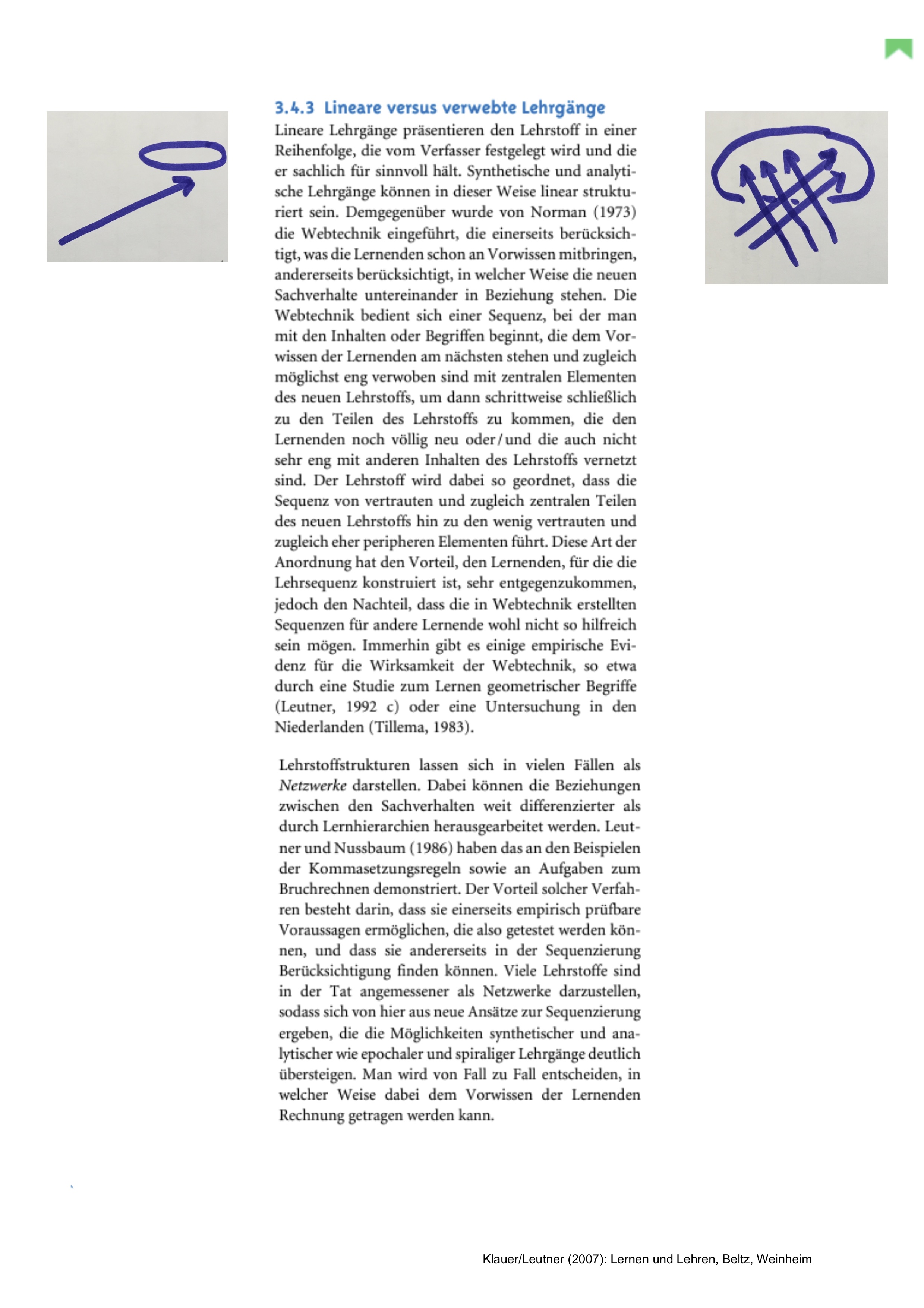 3.4.3 Lineare versus verwebte Lehrgänge

Lineare Lehrgänge präsentieren den Lehrstoff in einer Reihenfolge, die vom Verfasser festgelegt wird und die er sachlich für sinnvoll hält. Synthetische und analytische Lehrgänge können in dieser Weise linear strukturiert sein. Demgegenüber wurde von Norman (1973) die Webtechnik eingeführt, die einerseits berücksichtigt, was die Lernenden schon an Vorwissen mitbringen, andererseits berücksichtigt, in welcher Weise die neuen Sachverhalte untereinander in Beziehung stehen. Die Webtechnik bedient sich einer Sequenz, bei der man mit den Inhalten oder Begriffen beginnt, die dem Vorwissen der Lernenden am nächsten stehen und zugleich möglichst eng verwoben sind mit zentralen Elementen des neuen Lehrstoffs, um dann schrittweise schließlich zu den Teilen des Lehrstoffs zu kommen, die den Lernenden noch völlig neu oder/und die auch nicht sehr eng mit anderen Inhalten des Lehrstoffs vernetzt sind. Der Lehrstoff wird dabei so geordnet, dass die Sequenz von vertrauten und zugleich zentralen Teilen des neuen Lehrstoffs hin zu den wenig vertrauten und zugleich eher peripheren Elementen führt. Diese Art der Anordnung hat den Vorteil, den Lernenden, für die die Lehrsequenz konstruiert ist, sehr entgegenzukommen, jedoch den Nachteil, dass die in Webtechnik erstellten Sequenzen für andere Lernende wohl nicht so hilfreich sein mögen. Immerhin gibt es einige empirische Evidenz für die Wirksamkeit der Webtechnik, so etwa durch eine Studie zum Lernen geometrischer Begriffe (Leutner, 1992 c) oder eine Untersuchung in den Niederlanden (Tillema, 1983).

Lehrstoffstrukturen lassen sich in vielen Fällen als Netzwerke darstellen. Dabei können die Beziehungen zwischen den Sachverhalten weit differenzierter als durch Lernhierarchien herausgearbeitet werden. Leutner und Nussbaum (1986) haben das an den Beispielen der Kommasetzungsregeln sowie an Aufgaben zum Bruchrechnen demonstriert. Der Vorteil solcher Verfahren besteht darin, dass sie einerseits empirisch prüfbare Voraussagen ermöglichen, die also getestet werden können, und dass sie andererseits in der Sequenzierung Berücksichtigung finden können. Viele Lehrstoffe sind in der Tat angemessener als Netzwerke darzustellen, sodass sich von hier aus neue Ansätze zur Sequenzierung ergeben, die die Möglichkeiten synthetischer und analytischer wie epochaler und spiraliger Lehrgänge deutlich übersteigen. Man wird von Fall zu Fall entscheiden, in welcher Weise dabei dem Vorwissen der Lernenden Rechnung getragen werden kann.

Klauer/Leutner (2007): Lernen und Lehren, Beltz, Weinheim